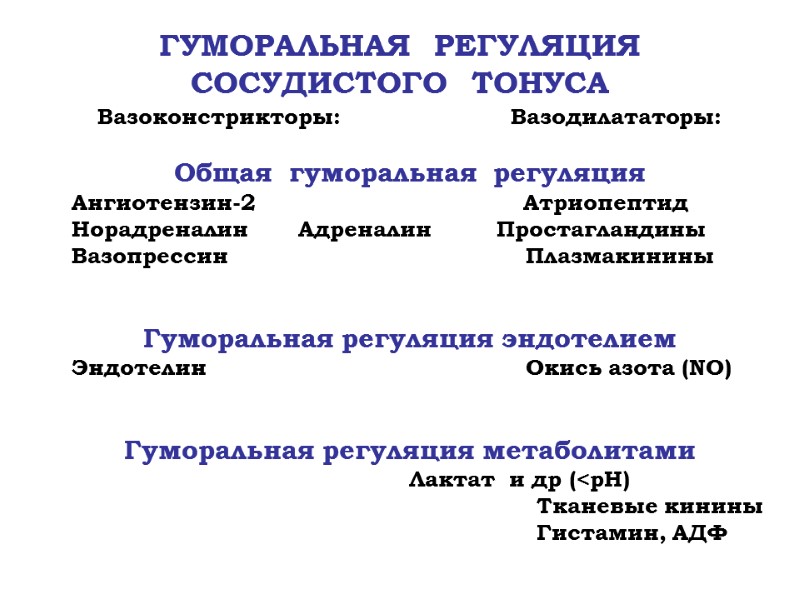 ГУМОРАЛЬНАЯ РЕГУЛЯЦИЯ СОСУДИСТОГО ТОНУСА

Вазоконстрикторы: Вазодилататоры:

Общая гуморальная регуляция

Ангиотензин-2 Атриопептид

Норадреналин Адреналин Простагландины

Вазопрессин Плазмакинины

Гуморальная регуляция эндотелием

Эндотелин Окись азота (NO)

Гуморальная регуляция метаболитами

Лактат и др (<pH)

Тканевые кинины

Гистамин, АДФ